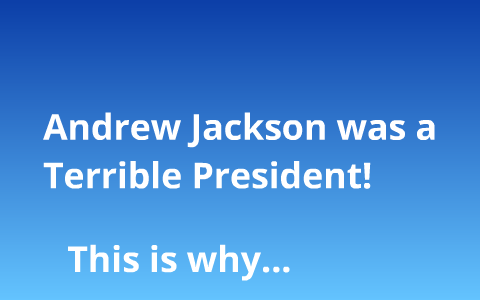 Andrew Jackson was a Terrible President!

This is why...